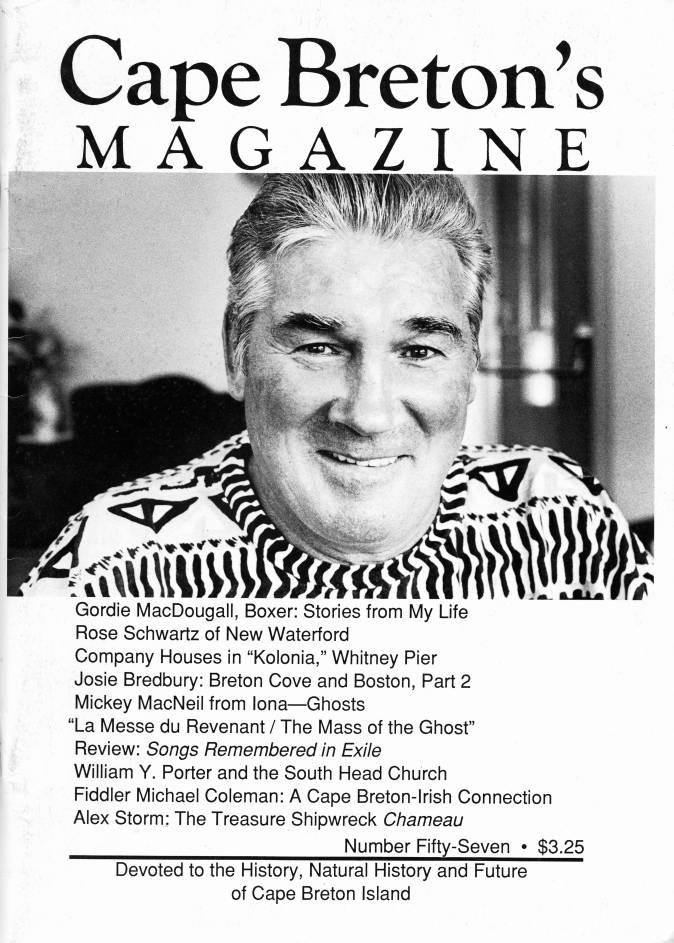 Cape Breton's
MAGAZINE

Gordie MacDougall, Boxer: Stories from My Life
Rose Schwartz of New Waterford
Company Houses in "Kolonia," Whitney Pier
Josie Bredbury: Breton Cove and Boston, Part 2
Mickey MacNeil from Iona—Ghosts
"La Messe du Revenant / The Mass of the Ghost"
Review: Songs Remembered in Exile
William Y. Porter and the South Head Church
Fiddler Michael Coleman: A Cape Breton-Irish Connection
Alex Storm: The Treasure Shipwreck Chameau

Number Fifty-Seven • $3.25

Devoted to the History, Natural History and Future of Cape Breton Island